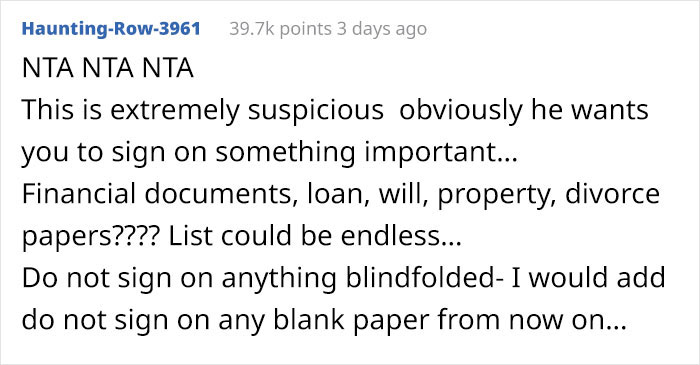 Haunting-Row-3961 39.7k points 3 days ago

NTA NTA NTA
This is extremely suspicious  obviously he wants you to sign on something important...
Financial documents, loan, will, property, divorce papers???? List could be endless...
Do not sign on anything blindfolded- I would add do not sign on any blank paper from now on...